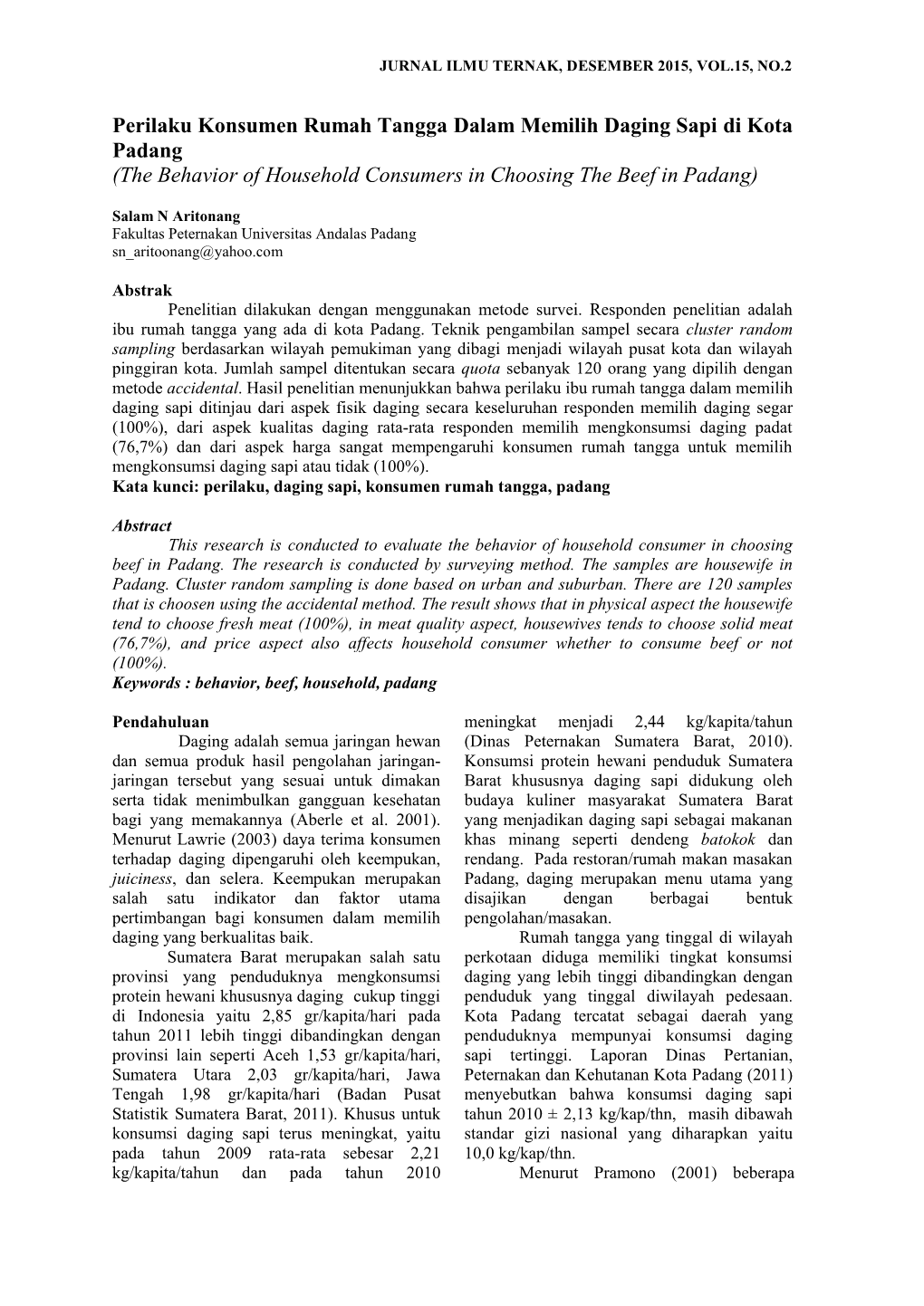 JURNAL ILMU TERNAK, DESEMBER 2015, VOL.15, NO.2

Perilaku Konsumen Rumah Tangga Dalam Memilih Daging Sapi di Kota Padang
(The Behavior of Household Consumers in Choosing The Beef in Padang)

Salam N Aritonang
Fakultas Peternakan Universitas Andalas Padang
sn_aritoonang@yahoo.com

Abstrak
Penelitian dilakukan dengan menggunakan metode survei. Responden penelitian adalah ibu rumah tangga yang ada di kota Padang. Teknik pengambilan sampel secara cluster random sampling berdasarkan wilayah pemukiman yang dibagi menjadi wilayah pusat kota dan wilayah pinggiran kota. Jumlah sampel ditentukan secara quota sebanyak 120 orang yang dipilih dengan metode accidental. Hasil penelitian menunjukkan bahwa perilaku ibu rumah tangga dalam memilih daging sapi ditinjau dari aspek fisik daging secara keseluruhan responden memilih daging segar (100%), dari aspek kualitas daging rata-rata responden memilih mengkonsumsi daging padat (76,7%) dan dari aspek harga sangat mempengaruhi konsumen rumah tangga untuk memilih mengkonsumsi daging sapi atau tidak (100%).
Kata kunci: perilaku, daging sapi, konsumen rumah tangga, padang

Abstract
This research is conducted to evaluate the behavior of household consumer in choosing beef in Padang. The research is conducted by surveying method. The samples are housewife in Padang. Cluster random sampling is done based on urban and suburban. There are 120 samples that is choosen using the accidental method. The result shows that in physical aspect the housewife tend to choose fresh meat (100%), in meat quality aspect, housewives tends to choose solid meat (76,7%), and price aspect also affects household consumer whether to consume beef or not (100%).
Keywords : behavior, beef, household, padang

Pendahuluan
Daging adalah semua jaringan hewan dan semua produk hasil pengolahan jaringan-jaringan tersebut yang sesuai untuk dimakan serta tidak menimbulkan gangguan kesehatan bagi yang memakannya (Aberle et al. 2001). Menurut Lawrie (2003) daya terima konsumen terhadap daging dipengaruhi oleh keempukan, juiciness, dan selera. Keempukan merupakan salah satu indikator dan faktor utama pertimbangan bagi konsumen dalam memilih daging yang berkualitas baik.
Sumatera Barat merupakan salah satu provinsi yang penduduknya mengkonsumsi protein hewani khususnya daging cukup tinggi di Indonesia yaitu 2,85 gr/kapita/hari pada tahun 2011 lebih tinggi dibandingkan dengan provinsi lain seperti Aceh 1,53 gr/kapita/hari, Sumatera Utara 2,03 gr/kapita/hari, Jawa Tengah 1,98 gr/kapita/hari (Badan Pusat Statistik Sumatera Barat, 2011). Khusus untuk konsumsi daging sapi terus meningkat, yaitu pada tahun 2009 rata-rata sebesar 2,21 kg/kapita/tahun dan pada tahun 2010 meningkat menjadi 2,44 kg/kapita/tahun (Dinas Peternakan Sumatera Barat, 2010). Konsumsi protein hewani penduduk Sumatera Barat khususnya daging sapi didukung oleh budaya kuliner masyarakat Sumatera Barat yang menjadikan daging sapi sebagai makanan khas minang seperti dendeng batokok dan rendang. Pada restoran/rumah makan masakan Padang, daging merupakan menu utama yang disajikan dengan berbagai bentuk pengolahan/masakan.
Rumah tangga yang tinggal di wilayah perkotaan diduga memiliki tingkat konsumsi daging yang lebih tinggi dibandingkan dengan penduduk yang tinggal diwilayah pedesaan. Kota Padang tercatat sebagai daerah yang penduduknya mempunyai konsumsi daging sapi tertinggi. Laporan Dinas Pertanian, Peternakan dan Kehutanan Kota Padang (2011) menyebutkan bahwa konsumsi daging sapi tahun 2010 ± 2,13 kg/kap/thn, masih dibawah standar gizi nasional yang diharapkan yaitu 10,0 kg/kap/thn.
Menurut Pramono (2001) beberapa